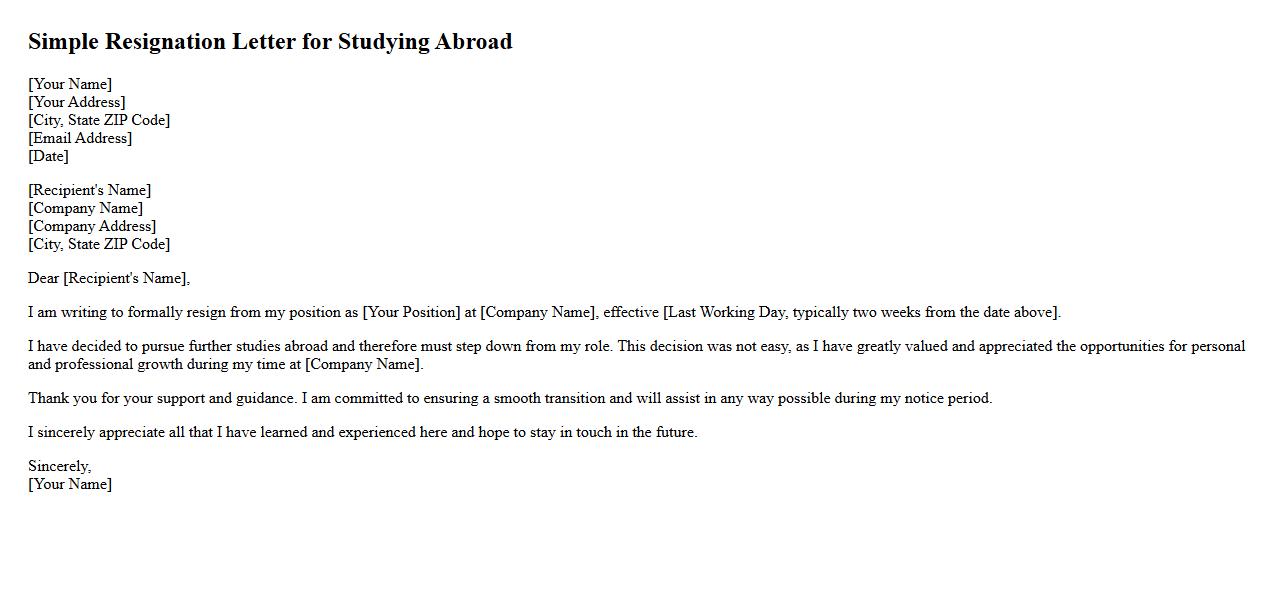 Simple Resignation Letter for Studying Abroad

[Your Name]
[Your Address]
[City, State ZIP Code]
[Email Address]
[Date]

[Recipient's Name]
[Company Name]
[Company Address]
[City, State ZIP Code]

Dear [Recipient's Name],

I am writing to formally resign from my position as [Your Position] at [Company Name], effective [Last Working Day, typically two weeks from the date above].

I have decided to pursue further studies abroad and therefore must step down from my role. This decision was not easy, as I have greatly valued and appreciated the opportunities for personal and professional growth during my time at [Company Name].

Thank you for your support and guidance. I am committed to ensuring a smooth transition and will assist in any way possible during my notice period.

I sincerely appreciate all that I have learned and experienced here and hope to stay in touch in the future.

Sincerely,
[Your Name]